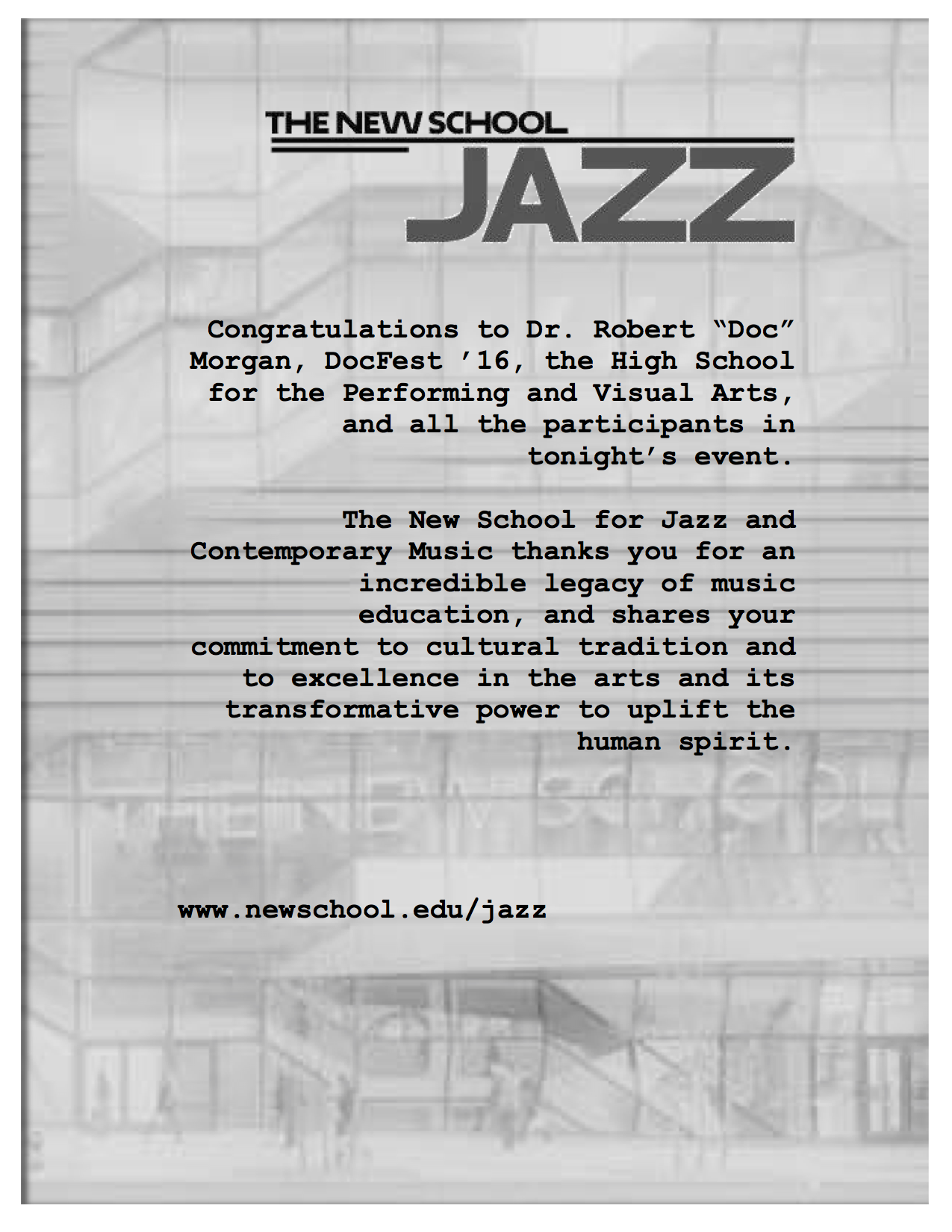 THE NEW SCHOOL
JAZZ

Congratulations to Dr. Robert "Doc" Morgan, DocFest '16, the High School for the Performing and Visual Arts, and all the participants in tonight's event.

The New School for Jazz and Contemporary Music thanks you for an incredible legacy of music education, and shares your commitment to cultural tradition and to excellence in the arts and its transformative power to uplift the human spirit.

www.newschool.edu/jazz